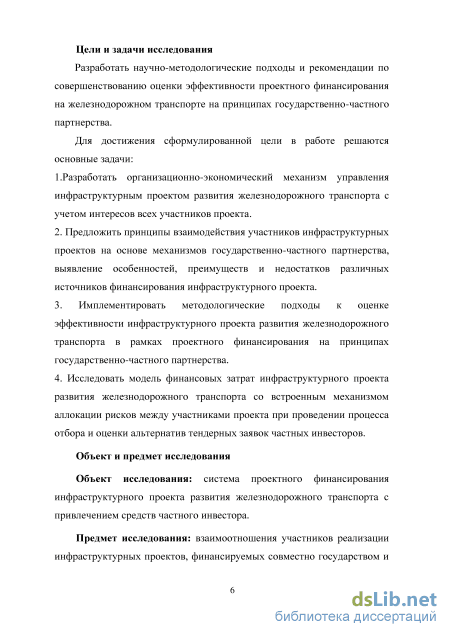 Цели и задачи исследования

Разработать научно-методологические подходы и рекомендации по совершенствованию оценки эффективности проектного финансирования на железнодорожном транспорте на принципах государственно-частного партнерства.

Для достижения сформулированной цели в работе решаются основные задачи:

1.Разработать организационно-экономический механизм управления инфраструктурным проектом развития железнодорожного транспорта с учетом интересов всех участников проекта.

2. Предложить принципы взаимодействия участников инфраструктурных проектов на основе механизмов государственно-частного партнерства, выявление особенностей, преимуществ и недостатков различных источников финансирования инфраструктурного проекта.

3. Имплементировать методологические подходы к оценке эффективности инфраструктурного проекта развития железнодорожного транспорта в рамках проектного финансирования на принципах государственно-частного партнерства.

4. Исследовать модель финансовых затрат инфраструктурного проекта развития железнодорожного транспорта со встроенным механизмом аллокации рисков между участниками проекта при проведении процесса отбора и оценки альтернатив тендерных заявок частных инвесторов.

Объект и предмет исследования

Объект исследования: система проектного финансирования инфраструктурного проекта развития железнодорожного транспорта с привлечением средств частного инвестора.

Предмет исследования: взаимоотношения участников реализации инфраструктурных проектов, финансируемых совместно государством и

6

dsLib.net
библиотека диссертаций